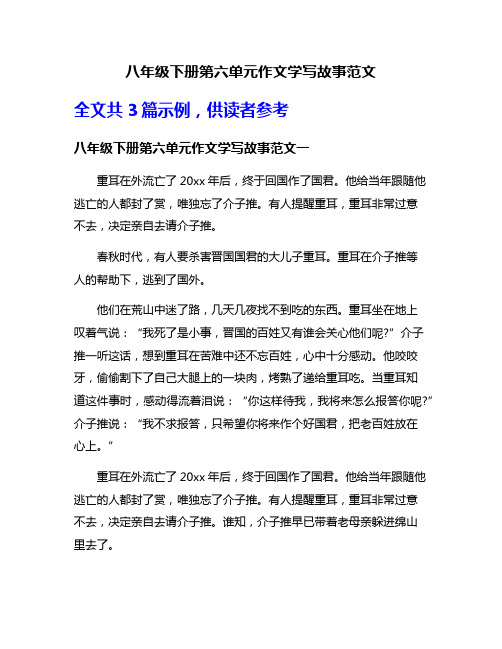 八年级下册第六单元作文学写故事范文

全文共 3 篇示例，供读者参考

八年级下册第六单元作文学写故事范文一

重耳在外流亡了 20xx 年后，终于回国作了国君。他给当年跟随他逃亡的人都封了赏，唯独忘了介子推。有人提醒重耳，重耳非常过意不去，决定亲自去请介子推。

春秋时代，有人要杀害晋国国君的大儿子重耳。重耳在介子推等人的帮助下，逃到了国外。

他们在荒山中迷了路，几天几夜找不到吃的东西。重耳坐在地上叹着气说：“我死了是小事，晋国的百姓又有谁会关心他们呢?”介子推一听这话，想到重耳在苦难中还不忘百姓，心中十分感动。他咬咬牙，偷偷割下了自己大腿上的一块肉，烤熟了递给重耳吃。当重耳知道这件事时，感动得流着泪说：“你这样待我，我将来怎么报答你呢?”介子推说：“我不求报答，只希望你将来作个好国君，把老百姓放在心上。”

重耳在外流亡了 20xx 年后，终于回国作了国君。他给当年跟随他逃亡的人都封了赏，唯独忘了介子推。有人提醒重耳，重耳非常过意不去，决定亲自去请介子推。谁知，介子推早已带着老母亲躲进绵山里去了。